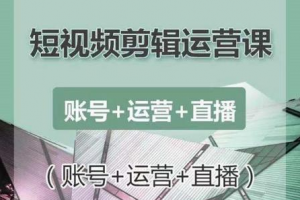 短视频剪辑运营课

账号+运营+直播

（账号+运营+直播）